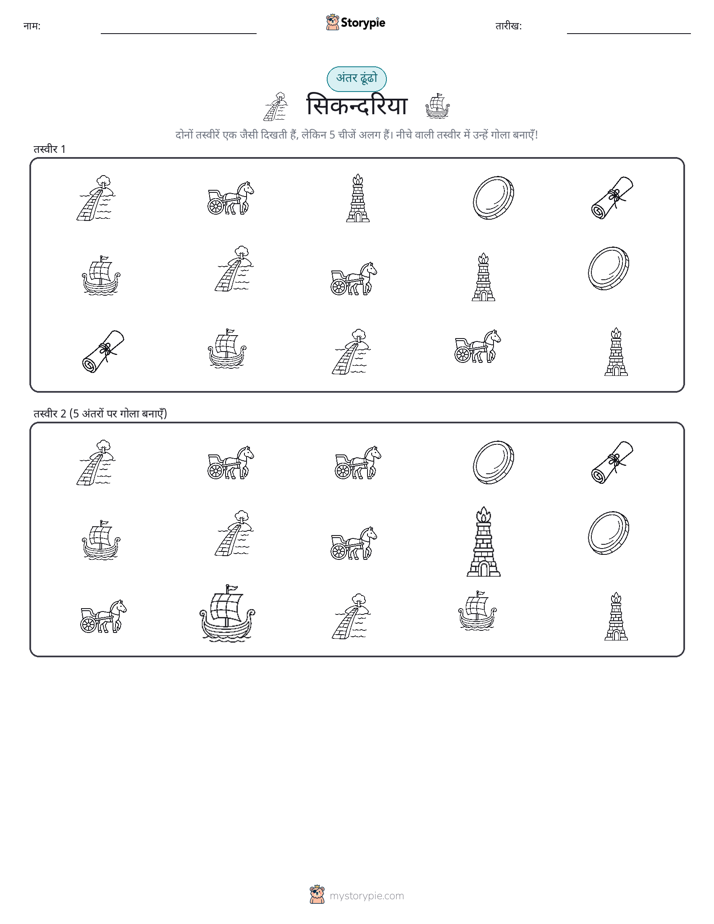 नाम:

Storypie

तारीख:

अंतर ढूंढो

सिकन्दरिया

दोनों तस्वीरें एक जैसी दिखती हैं, लेकिन 5 चीजें अलग हैं। नीचे वाली तस्वीर में उन्हें गोला बनाएँ!

तस्वीर 1

तस्वीर 2 (5 अंतरों पर गोला बनाएँ)

mystorypie.com